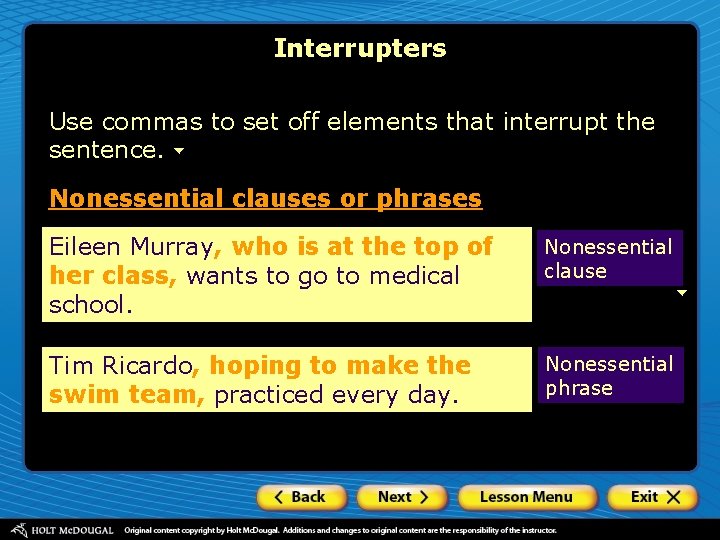 Interrupters

Use commas to set off elements that interrupt the sentence.

Nonessential clauses or phrases

Eileen Murray, who is at the top of her class, wants to go to medical school.

Nonessential clause

Tim Ricardo, hoping to make the swim team, practiced every day.

Nonessential phrase

Back Next Lesson Menu Exit

HOLT McDOUGAL Original content copyright by Holt McDougal. Additions and changes to original content are the responsibility of the instructor.